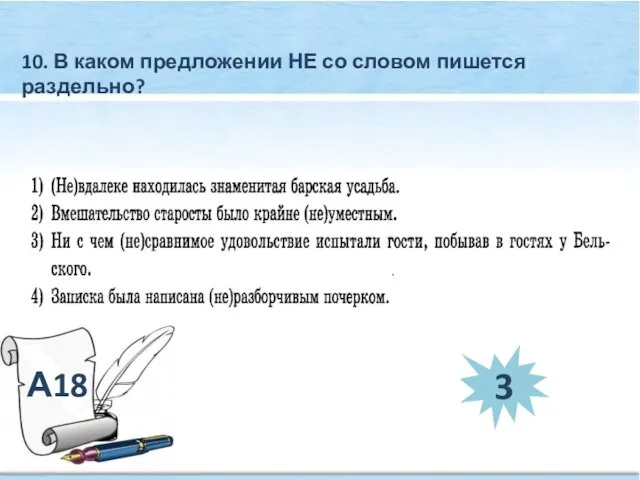 10. В каком предложении НЕ со словом пишется раздельно?

1) (Не)вдалеке находилась знаменитая барская усадьба.
2) Вмешательство старосты было крайне (не)уместным.
3) Ни с чем (не)сравнимое удовольствие испытали гости, побывав в гостях у Бельского.
4) Записка была написана (не)разборчивым почерком.

А18

3